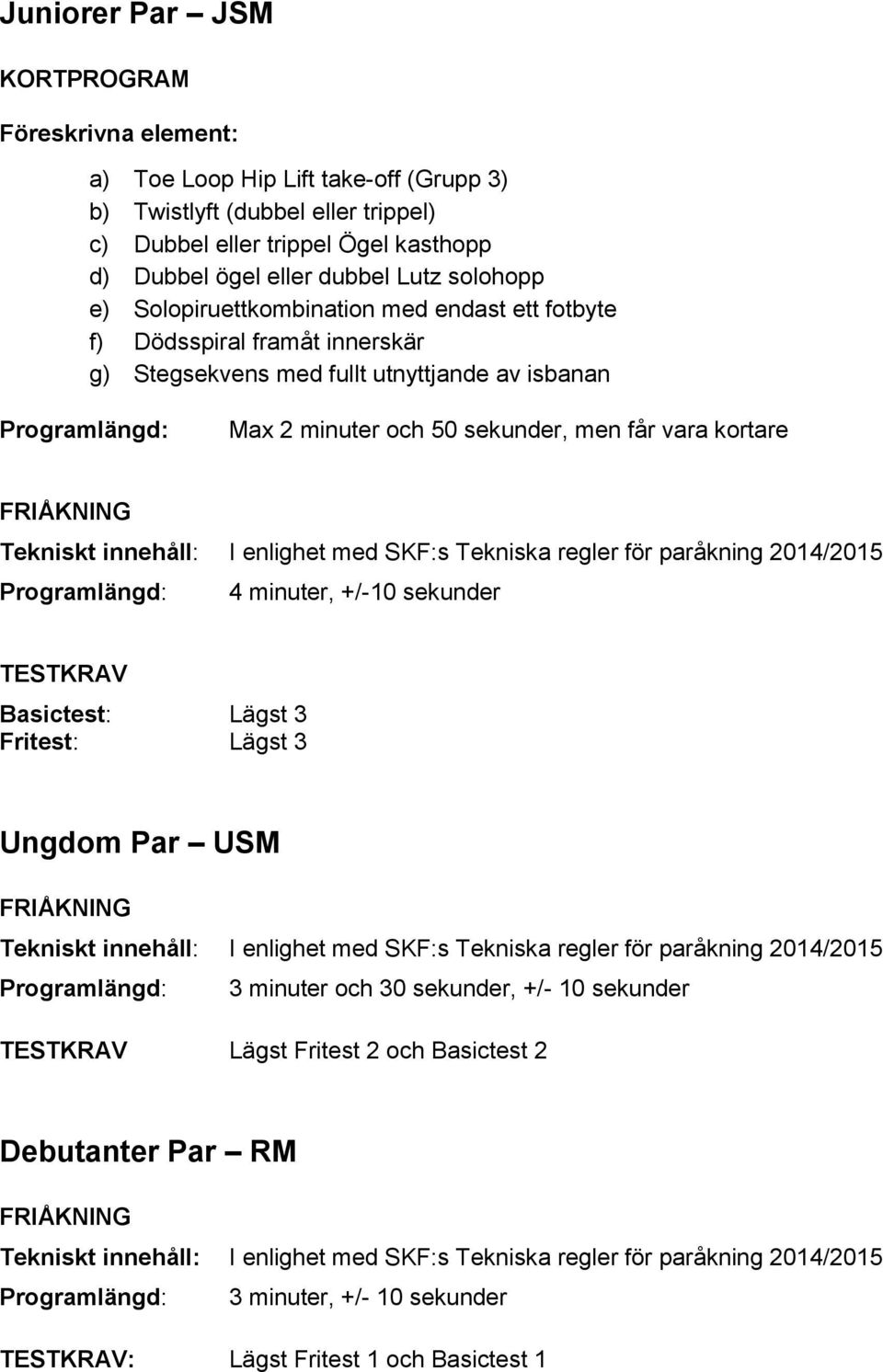 Juniorer Par – JSM

KORTPROGRAM

Föreskrivna element:

a) Toe Loop Hip Lift take-off (Grupp 3)
b) Twistlyft (dubbel eller trippel)
c) Dubbel eller trippel Ögel kasthopp
d) Dubbel ögel eller dubbel Lutz solohopp
e) Solopiruettkombination med endast ett fotbyte
f) Dödsspiral framåt innerskär
g) Stegsekvens med fullt utnyttjande av isbanan

Programlängd: Max 2 minuter och 50 sekunder, men får vara kortare

FRIÅKNING

Tekniskt innehåll: I enlighet med SKF:s Tekniska regler för paråkning 2014/2015

Programlängd: 4 minuter, +/-10 sekunder

TESTKRAV

Basictest: Lägst 3
Fritest: Lägst 3

Ungdom Par – USM

FRIÅKNING

Tekniskt innehåll: I enlighet med SKF:s Tekniska regler för paråkning 2014/2015

Programlängd: 3 minuter och 30 sekunder, +/- 10 sekunder

TESTKRAV Lägst Fritest 2 och Basictest 2

Debutanter Par – RM

FRIÅKNING

Tekniskt innehåll: I enlighet med SKF:s Tekniska regler för paråkning 2014/2015

Programlängd: 3 minuter, +/- 10 sekunder

TESTKRAV: Lägst Fritest 1 och Basictest 1